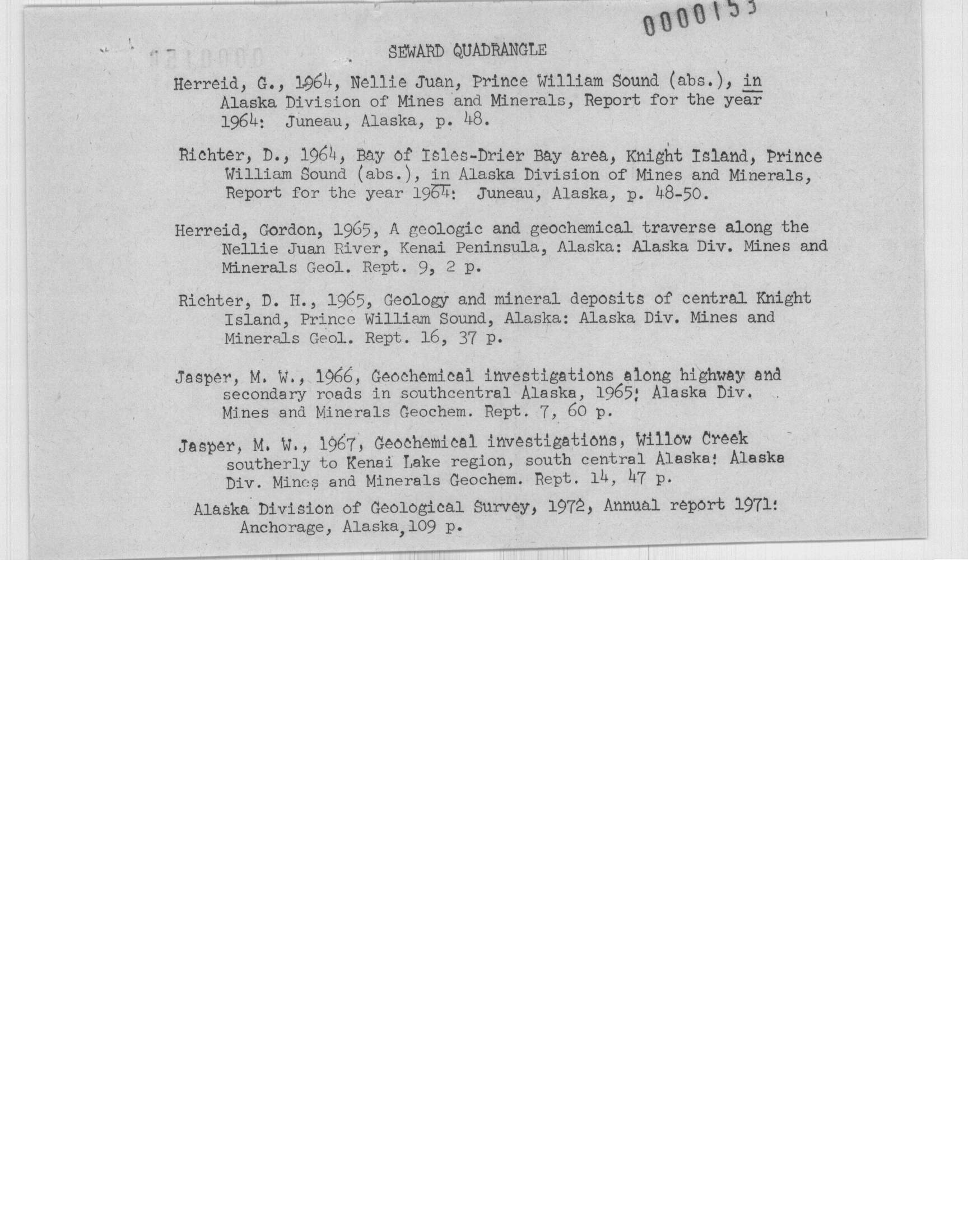 0000153

SEWARD QUADRANGLE

Herreid, G., 1964, Nellie Juan, Prince William Sound (abs.), in Alaska Division of Mines and Minerals, Report for the year 1964: Juneau, Alaska, p. 48.

Richter, D., 1964, Bay of Isles-Drier Bay area, Knight Island, Prince William Sound (abs.), in Alaska Division of Mines and Minerals, Report for the year 1964: Juneau, Alaska, p. 48-50.

Herreid, Gordon, 1965, A geologic and geochemical traverse along the Nellie Juan River, Kenai Peninsula, Alaska: Alaska Div. Mines and Minerals Geol. Rept. 9, 2 p.

Richter, D. H., 1965, Geology and mineral deposits of central Knight Island, Prince William Sound, Alaska: Alaska Div. Mines and Minerals Geol. Rept. 16, 37 p.

Jasper, M. W., 1966, Geochemical investigations along highway and secondary roads in southcentral Alaska, 1965: Alaska Div. Mines and Minerals Geochem. Rept. 7, 60 p.

Jasper, M. W., 1967, Geochemical investigations, Willow Creek southerly to Kenai Lake region, south central Alaska: Alaska Div. Mines and Minerals Geochem. Rept. 14, 47 p.

Alaska Division of Geological Survey, 1972, Annual report 1971: Anchorage, Alaska, 109 p.